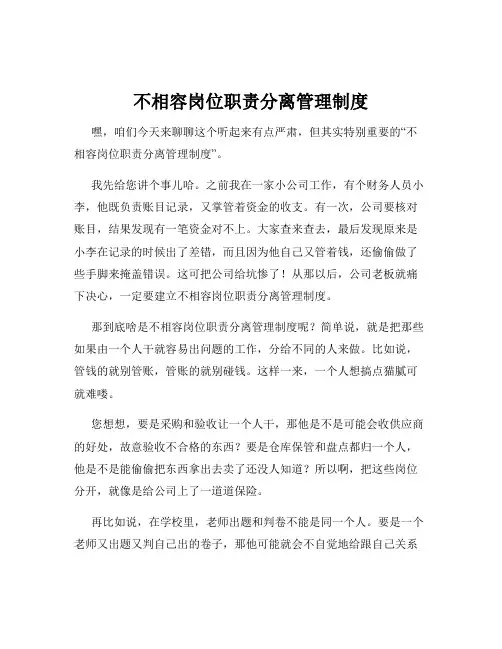 不相容岗位职责分离管理制度

嘿，咱们今天来聊聊这个听起来有点严肃，但其实特别重要的“不相容岗位职责分离管理制度”。

我先给您讲个事儿哈。之前我在一家小公司工作，有个财务人员小李，他既负责账目记录，又掌管着资金的收支。有一次，公司要核对账目，结果发现有一笔资金对不上。大家查来查去，最后发现原来是小李在记录的时候出了差错，而且因为他自己又管着钱，还偷偷做了些手脚来掩盖错误。这可把公司给坑惨了！从那以后，公司老板就痛下决心，一定要建立不相容岗位职责分离管理制度。

那到底啥是不相容岗位职责分离管理制度呢？简单说，就是把那些如果由一个人干就容易出问题的工作，分给不同的人来做。比如说，管钱的就别管账，管账的就别碰钱。这样一来，一个人想搞点猫腻可就难喽。

您想想，要是采购和验收让一个人干，那他是不是可能会收供应商的好处，故意验收不合格的东西？要是仓库保管和盘点都归一个人，他是不是能偷偷把东西拿出去卖了还没人知道？所以啊，把这些岗位分开，就像是给公司上了一道道保险。

再比如说，在学校里，老师出题和判卷不能是同一个人。要是一个老师又出题又判自己出的卷子，那他可能就会不自觉地给跟自己关系